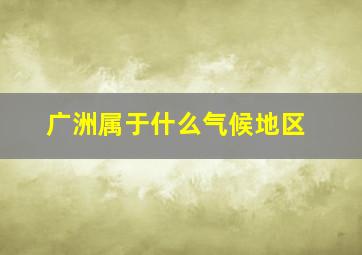 广洲属于什么气候地区